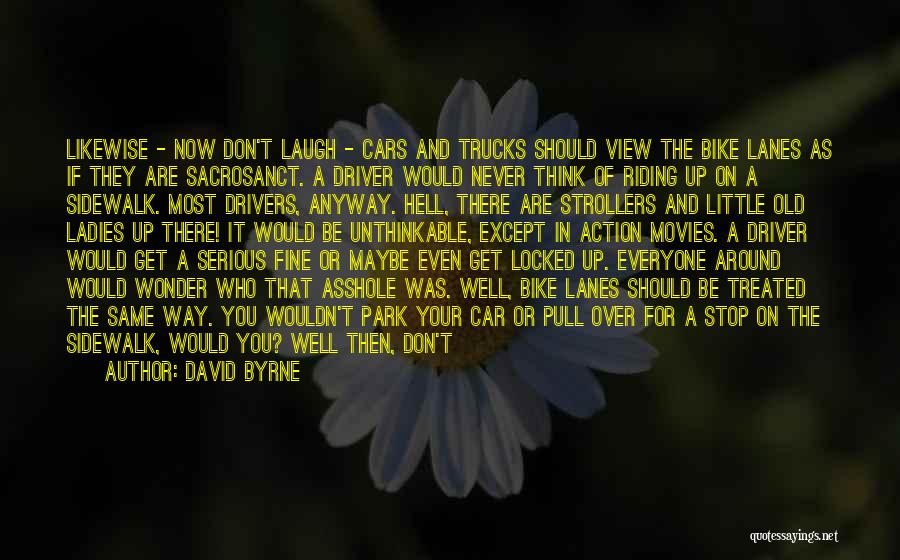 LIKEWISE - NOW DON'T LAUGH - CARS AND TRUCKS SHOULD VIEW THE BIKE LANES AS IF THEY ARE SACROSANCT. A DRIVER WOULD NEVER THINK OF RIDING UP ON A SIDEWALK. MOST DRIVERS, ANYWAY. HELL, THERE ARE STROLLERS AND LITTLE OLD LADIES UP THERE! IT WOULD BE UNTHINKABLE, EXCEPT IN ACTION MOVIES. A DRIVER WOULD GET A SERIOUS FINE OR MAYBE EVEN GET LOCKED UP. EVERYONE AROUND WOULD WONDER WHO THAT ASSHOLE WAS. WELL, BIKE LANES SHOULD BE TREATED THE SAME WAY. YOU WOULDN'T PARK YOUR CAR OR PULL OVER FOR A STOP ON THE SIDEWALK, WOULD YOU? WELL THEN, DON'T

AUTHOR: DAVID BYRNE

quotessayings.net